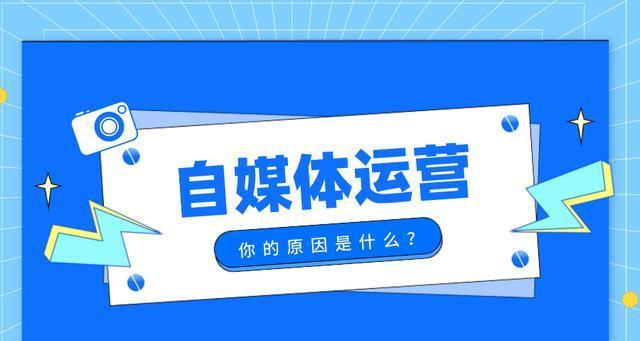 自媒体运营

你的原因是什么？